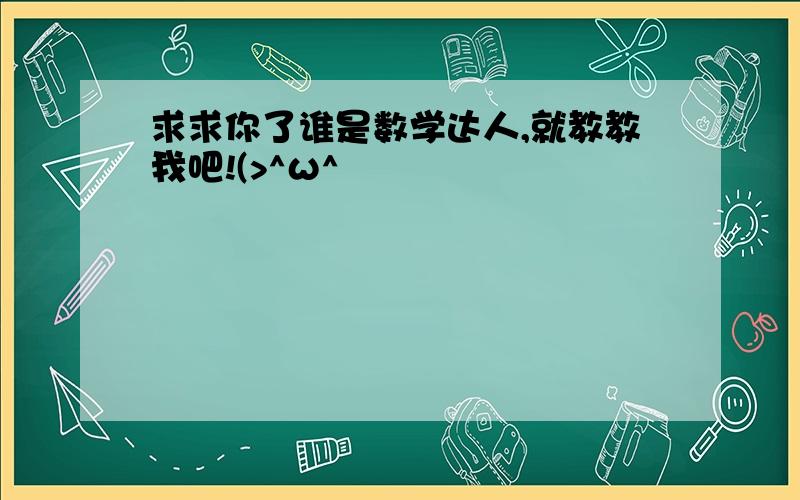 求求你了谁是数学达人,就教教我吧!(>^ω^